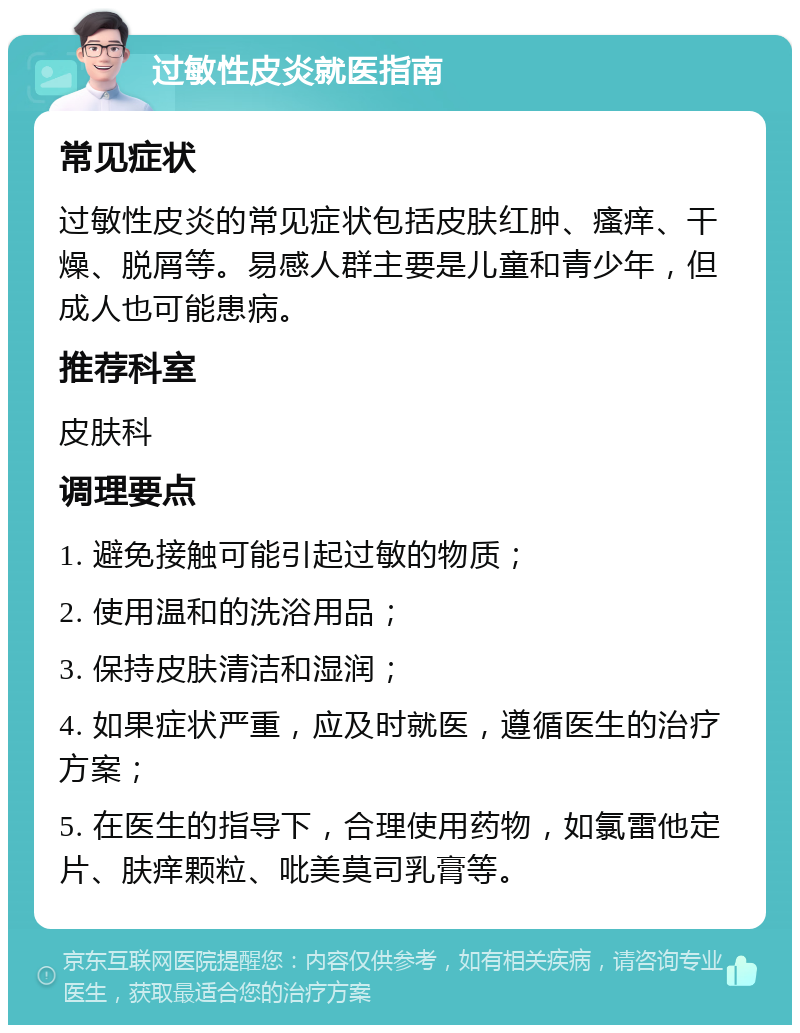 过敏性皮炎就医指南

常见症状

过敏性皮炎的常见症状包括皮肤红肿、瘙痒、干燥、脱屑等。易感人群主要是儿童和青少年，但成人也可能患病。

推荐科室

皮肤科

调理要点

1. 避免接触可能引起过敏的物质；

2. 使用温和的洗浴用品；

3. 保持皮肤清洁和湿润；

4. 如果症状严重，应及时就医，遵循医生的治疗方案；

5. 在医生的指导下，合理使用药物，如氯雷他定片、肤痒颗粒、吡美莫司乳膏等。

京东互联网医院提醒您：内容仅供参考，如有相关疾病，请咨询专业医生，获取最适合您的治疗方案